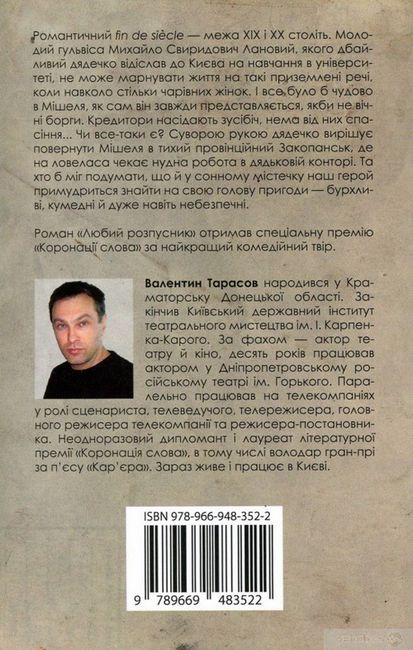 Романтичний fin de siècle — межа XIX і XX століть. Молодий гульвіса Михайло Свиридович Лановий, якого дбайливий дядечко відіслав до Києва на навчання в університеті, не може марнувати життя на такі приземлені речі, коли навколо стільки чарівних жінок. І все було б чудово в Мішеля, як сам він завжди представляється, якби не вічні борги. Кредитори насідають зусібіч, нема від них спасіння... Чи все-таки є? Суворою рукою дядечко вирішує повернути Мішеля в тихий провінційний Закопанськ, де на ловеласа чекає нудна робота в дядьковій конторі. Та хто б міг подумати, що й у сонному містечку наш герой примудриться знайти на свою голову пригоди — бурхливі, кумедні й дуже навіть небезпечні.

Роман «Любий розпусник» отримав спеціальну премію «Коронації слова» за найкращий комедійний твір.

Валентин Тарасов народився у Краматорську Донецької області. Закінчив Київський державний інститут театрального мистецтва ім. І. Карпенка-Карого. За фахом — актор театру й кіно, десять років працював актором у Дніпропетровському російському театрі ім. Горького. Паралельно працював на телекомпаніях у ролі сценариста, телеведучого, телережисера, головного режисера телекомпанії та режисера-постановника. Неодноразовий дипломант і лауреат літературної премії «Коронація слова», в тому числі володар гран-прі за п'єсу «Кар'єра». Зараз живе і працює в Києві.

ISBN 978-966-948-352-2

9 789669 483522